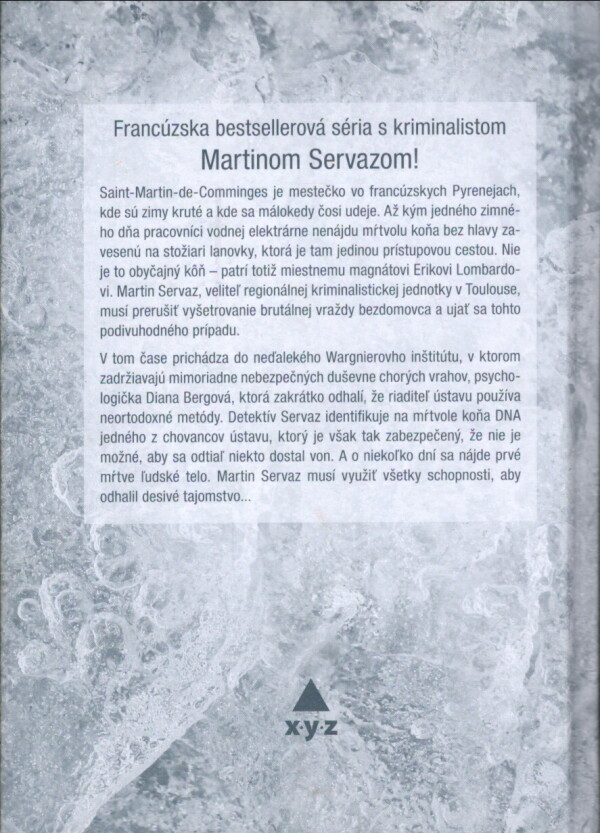 Francúzska bestsellerová séria s kriminalistom
Martinom Servazom!

Saint-Martin-de-Comminges je mestečko vo francúzskych Pyrenejach, kde sú zimy kruté a kde sa málokedy čosi udeje. Až kým jedného zimného dňa pracovníci vodnej elektrárne nenájdu mŕtvolu koňa bez hlavy zavesenú na stožiari lanovky, ktorá je tam jedinou prístupovou cestou. Nie je to obyčajný kôň – patrí totiž miestnemu magnátovi Erikovi Lombardovi. Martin Servaz, veliteľ regionálnej kriminalistickej jednotky v Toulouse, musí prerušiť vyšetrovanie brutálnej vraždy bezdomovca a ujať sa tohto podivuhodného prípadu.

V tom čase prichádza do neďalekého Wargnierovho inštitútu, v ktorom zadržiavajú mimoriadne nebezpečných duševne chorých vrahov, psychologička Diana Bergová, ktorá zakrátko odhalí, že riaditeľ ústavu používa neortodoxné metódy. Detektív Servaz identifikuje na mŕtvole koňa DNA jedného z chovancov ústavu, ktorý je však tak zabezpečený, že nie je možné, aby sa odtiaľ niekto dostal von. A o niekoľko dní sa nájde prvé mŕtve ľudské telo. Martin Servaz musí využiť všetky schopnosti, aby odhalil desivé tajomstvo...

x·y·z